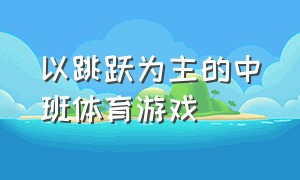 以跳跃为主的中班体育游戏